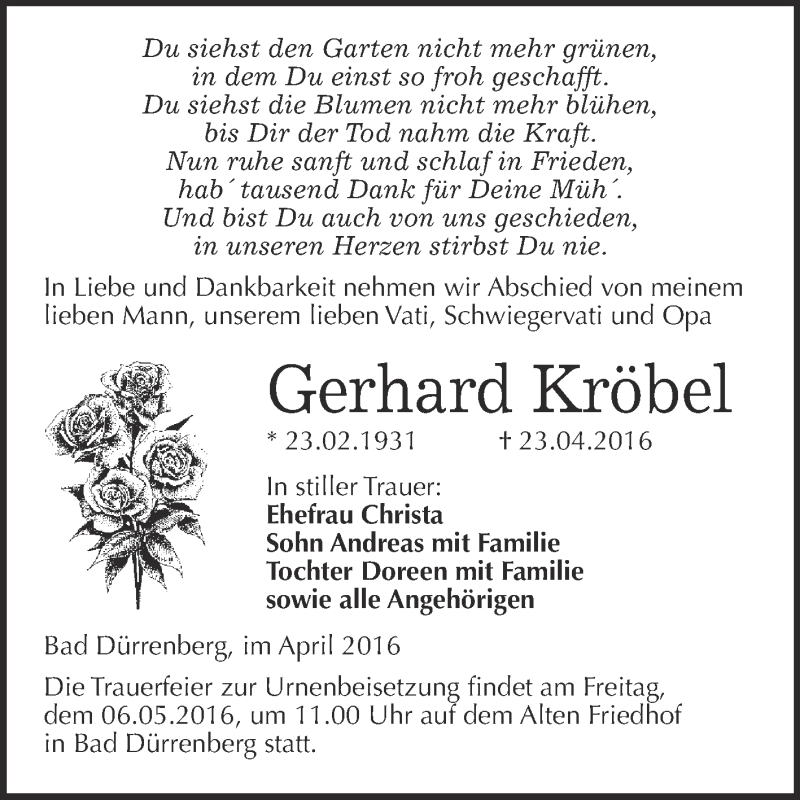 Du siehst den Garten nicht mehr grünen,
in dem Du einst so froh geschafft.
Du siehst die Blumen nicht mehr blühen,
bis Dir der Tod nahm die Kraft.
Nun ruhe sanft und schlaf in Frieden,
hab´ tausend Dank für Deine Müh´.
Und bist Du auch von uns geschieden,
in unseren Herzen stirbst Du nie.

In Liebe und Dankbarkeit nehmen wir Abschied von meinem lieben Mann, unserem lieben Vati, Schwiegervati und Opa

Gerhard Kröbel

* 23.02.1931 † 23.04.2016

In stiller Trauer:
Ehefrau Christa
Sohn Andreas mit Familie
Tochter Doreen mit Familie
sowie alle Angehörigen

Bad Dürrenberg, im April 2016

Die Trauerfeier zur Urnenbeisetzung findet am Freitag, dem 06.05.2016, um 11.00 Uhr auf dem Alten Friedhof in Bad Dürrenberg statt.